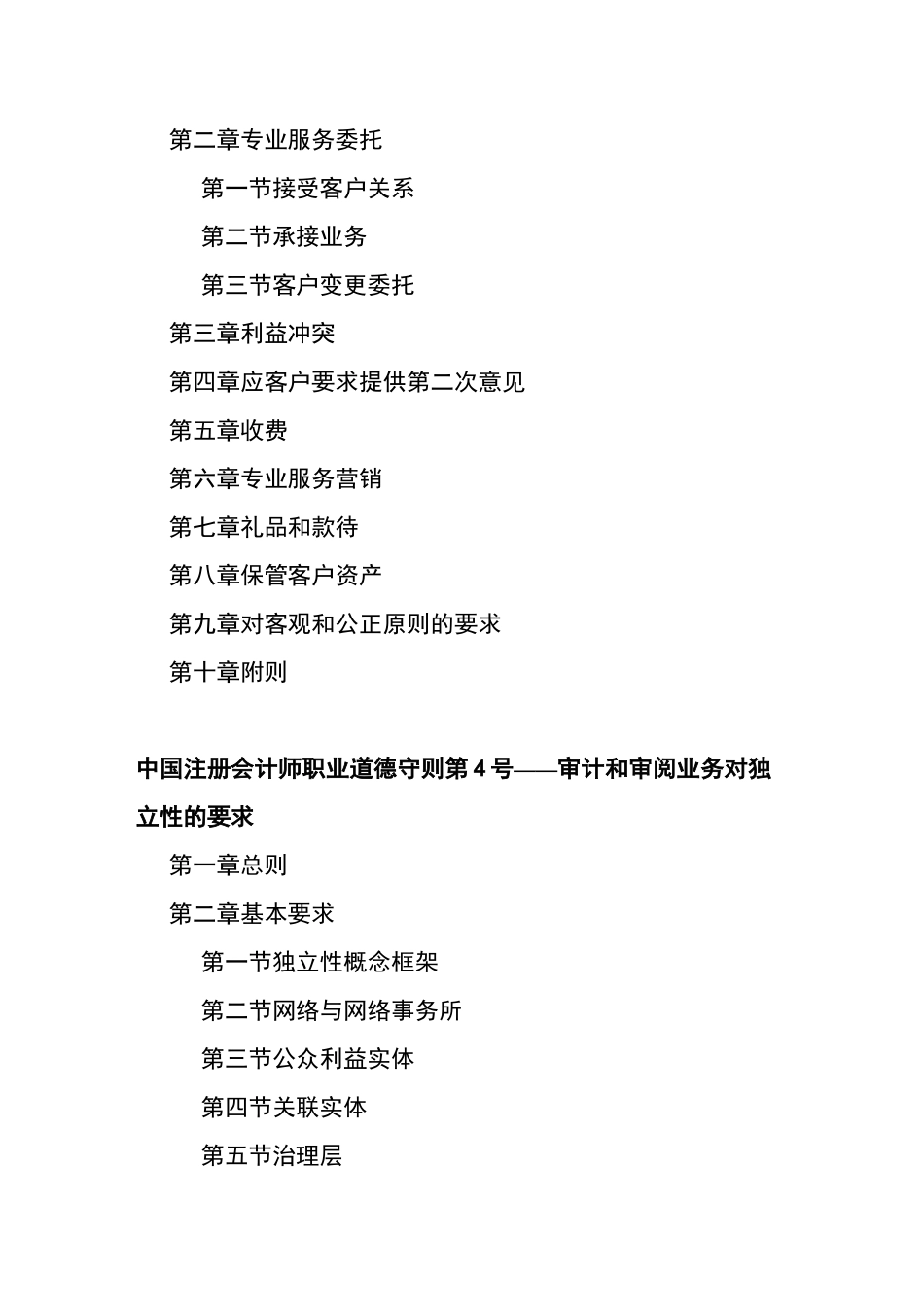 第二章专业服务委托

第一节接受客户关系

第二节承接业务

第三节客户变更委托

第三章利益冲突

第四章应客户要求提供第二次意见

第五章收费

第六章专业服务营销

第七章礼品和款待

第八章保管客户资产

第九章对客观和公正原则的要求

第十章附则

中国注册会计师职业道德守则第 4 号——审计和审阅业务对独立性的要求

第一章总则

第二章基本要求

第一节独立性概念框架

第二节网络与网络事务所

第三节公众利益实体

第四节关联实体

第五节治理层